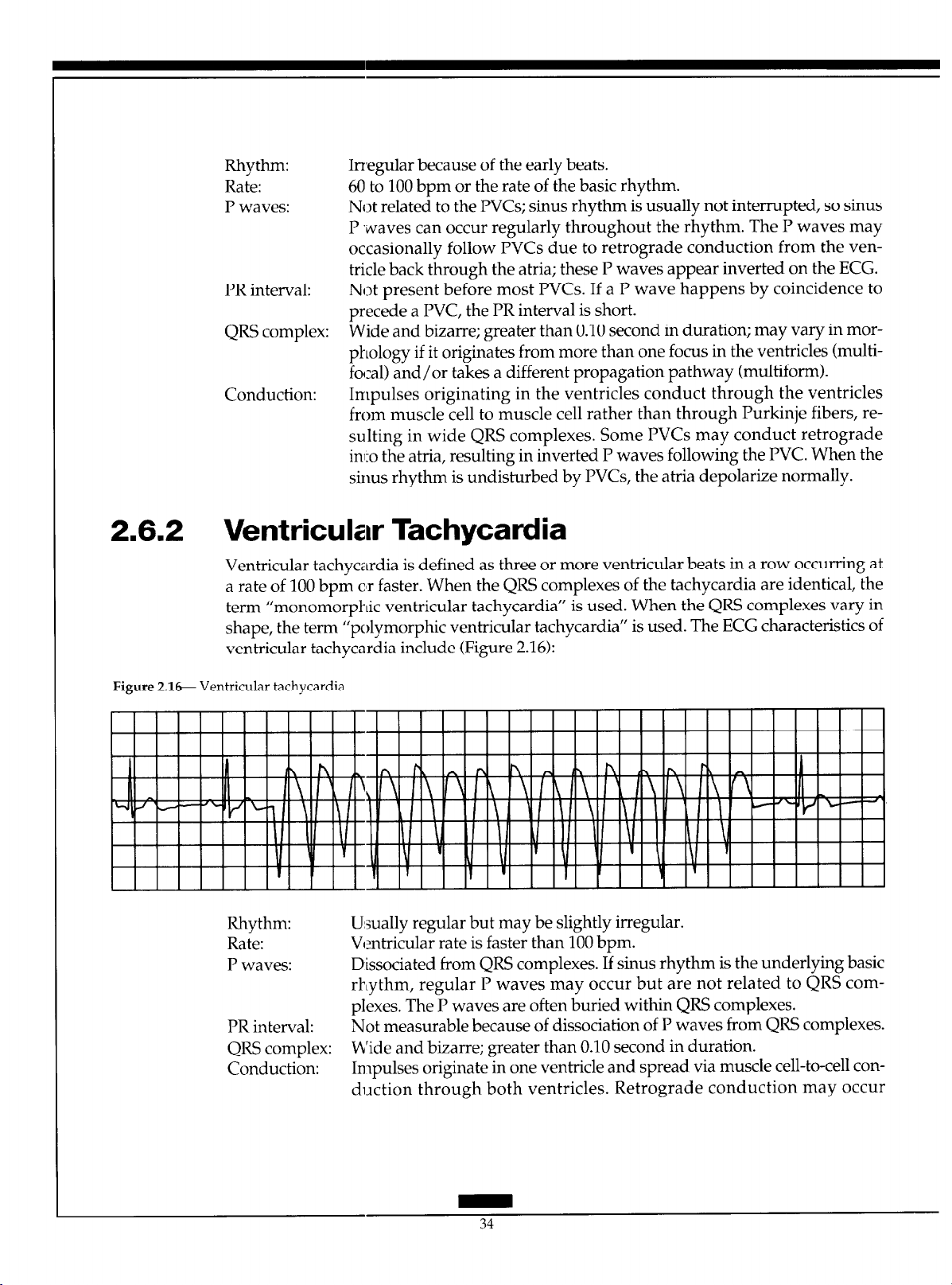 Rhythm: Irregular because of the early beats.

Rate: 60 to 100 bpm or the rate of the basic rhythm.

P waves: Not related to the PVCs; sinus rhythm is usually not interrupted, so sinus P waves can occur regularly throughout the rhythm. The P waves may occasionally follow PVCs due to retrograde conduction from the ventricle back through the atria; these P waves appear inverted on the ECG.

PR interval: Not present before most PVCs. If a P wave happens by coincidence to precede a PVC, the PR interval is short.

QRS complex: Wide and bizarre; greater than 0.10 second in duration; may vary in morphology if it originates from more than one focus in the ventricles (multifocal) and/or takes a different propagation pathway (multiform).

Conduction: Impulses originating in the ventricles conduct through the ventricles from muscle cell to muscle cell rather than through Purkinje fibers, resulting in wide QRS complexes. Some PVCs may conduct retrograde into the atria, resulting in inverted P waves following the PVC. When the sinus rhythm is undisturbed by PVCs, the atria depolarize normally.

2.6.2 Ventricular Tachycardia

Ventricular tachycardia is defined as three or more ventricular beats in a row occurring at a rate of 100 bpm or faster. When the QRS complexes of the tachycardia are identical, the term "monomorphic ventricular tachycardia" is used. When the QRS complexes vary in shape, the term "polymorphic ventricular tachycardia" is used. The ECG characteristics of ventricular tachycardia include (Figure 2.16):

Figure 2.16— Ventricular tachycardia

Rhythm: Usually regular but may be slightly irregular.

Rate: Ventricular rate is faster than 100 bpm.

P waves: Dissociated from QRS complexes. If sinus rhythm is the underlying basic rhythm, regular P waves may occur but are not related to QRS complexes. The P waves are often buried within QRS complexes.

PR interval: Not measurable because of dissociation of P waves from QRS complexes.

QRS complex: Wide and bizarre; greater than 0.10 second in duration.

Conduction: Impulses originate in one ventricle and spread via muscle cell-to-cell conduction through both ventricles. Retrograde conduction may occur

34